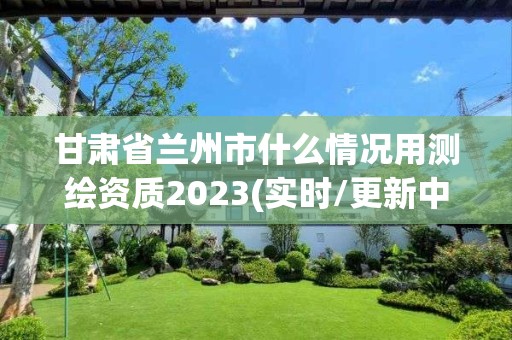 甘肃省兰州市什么情况用测绘资质2023(实时/更新中